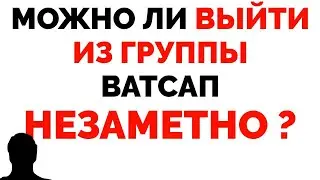 МОЖНО ЛИ ВЫЙТИ ИЗ ГРУППЫ ВАТСАП НЕЗАМЕТНО ?